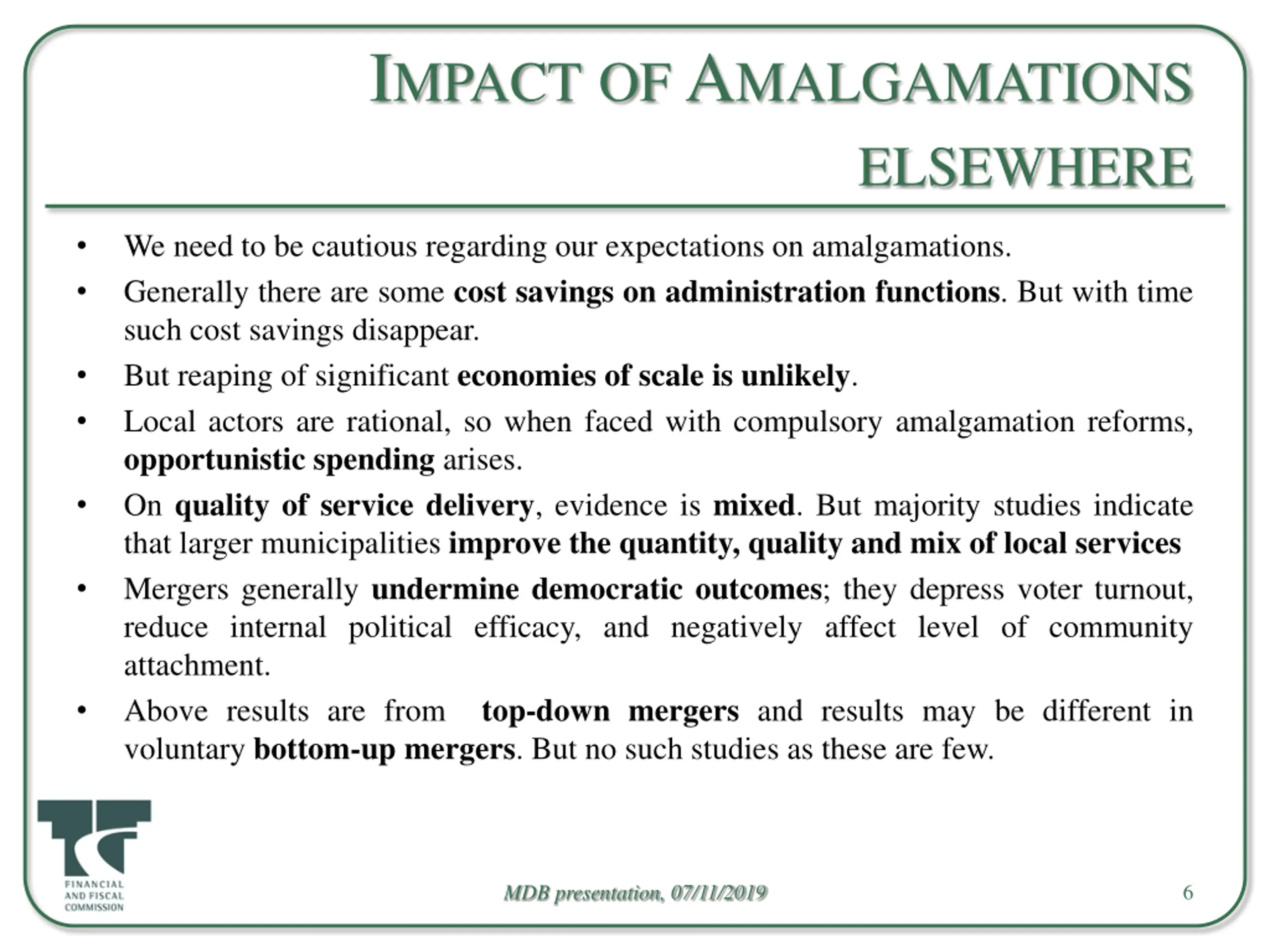 IMPACT OF AMALGAMATIONS ELSEWHERE

• We need to be cautious regarding our expectations on amalgamations.
• Generally there are some cost savings on administration functions. But with time such cost savings disappear.
• But reaping of significant economies of scale is unlikely.
• Local actors are rational, so when faced with compulsory amalgamation reforms, opportunistic spending arises.
• On quality of service delivery, evidence is mixed. But majority studies indicate that larger municipalities improve the quantity, quality and mix of local services
• Mergers generally undermine democratic outcomes; they depress voter turnout, reduce internal political efficacy, and negatively affect level of community attachment.
• Above results are from top-down mergers and results may be different in voluntary bottom-up mergers. But no such studies as these are few.

FINANCIAL AND FISCAL COMMISSION

MDB presentation, 07/11/2019

6